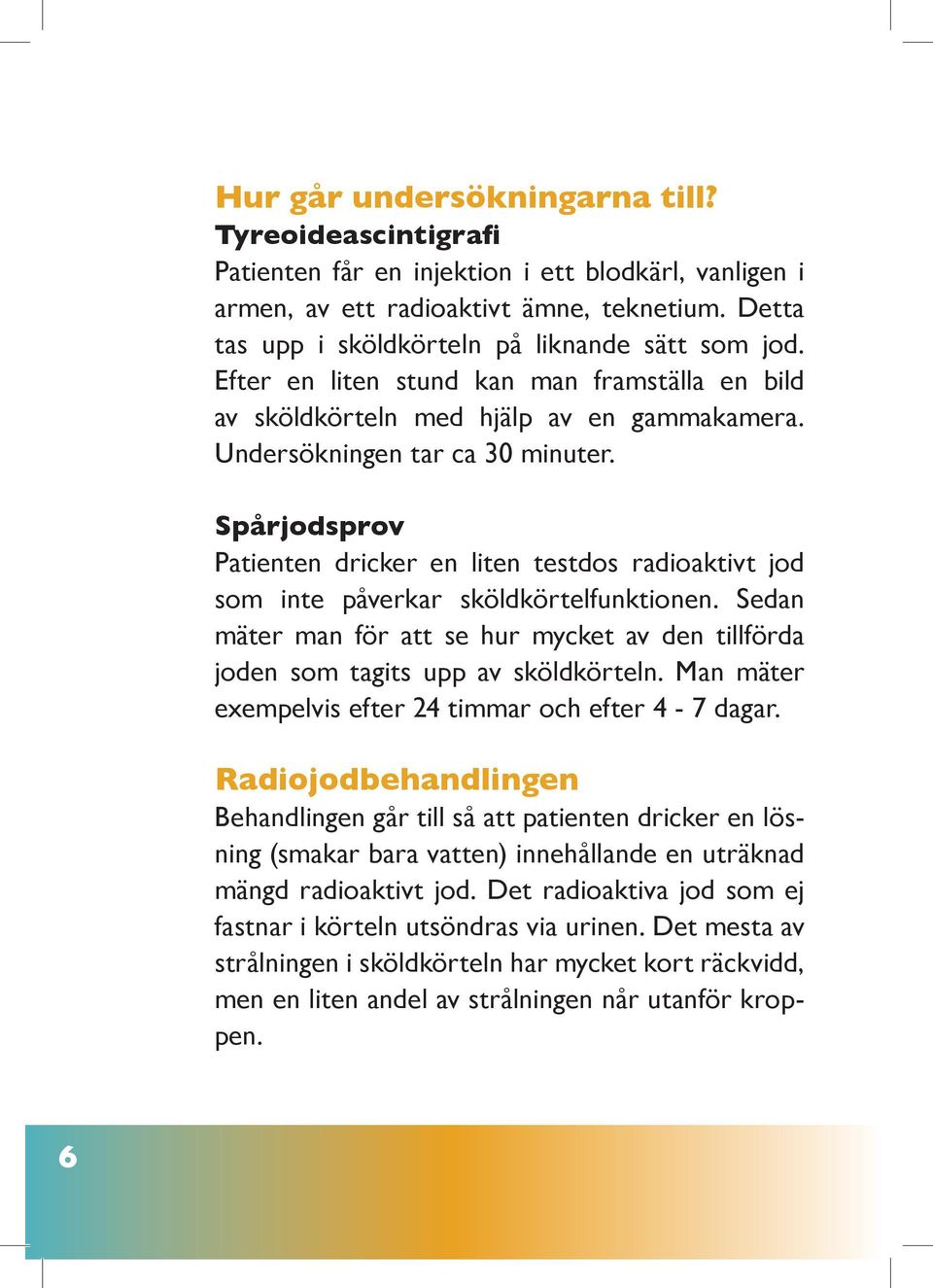 Hur går undersökningarna till?
Tyreoideascintigrafi
Patienten får en injektion i ett blodkärl, vanligen i armen, av ett radioaktivt ämne, teknetium. Detta tas upp i sköldkörteln på liknande sätt som jod. Efter en liten stund kan man framställa en bild av sköldkörteln med hjälp av en gammakamera. Undersökningen tar ca 30 minuter.

Spårjodsprov
Patienten dricker en liten testdos radioaktivt jod som inte påverkar sköldkörtelfunktionen. Sedan mäter man för att se hur mycket av den tillförda joden som tagits upp av sköldkörteln. Man mäter exempelvis efter 24 timmar och efter 4 - 7 dagar.

Radiojodbehandlingen
Behandlingen går till så att patienten dricker en lösning (smakar bara vatten) innehållande en uträknad mängd radioaktivt jod. Det radioaktiva jod som ej fastnar i körteln utsöndras via urinen. Det mesta av strålningen i sköldkörteln har mycket kort räckvidd, men en liten andel av strålningen når utanför kroppen.

6